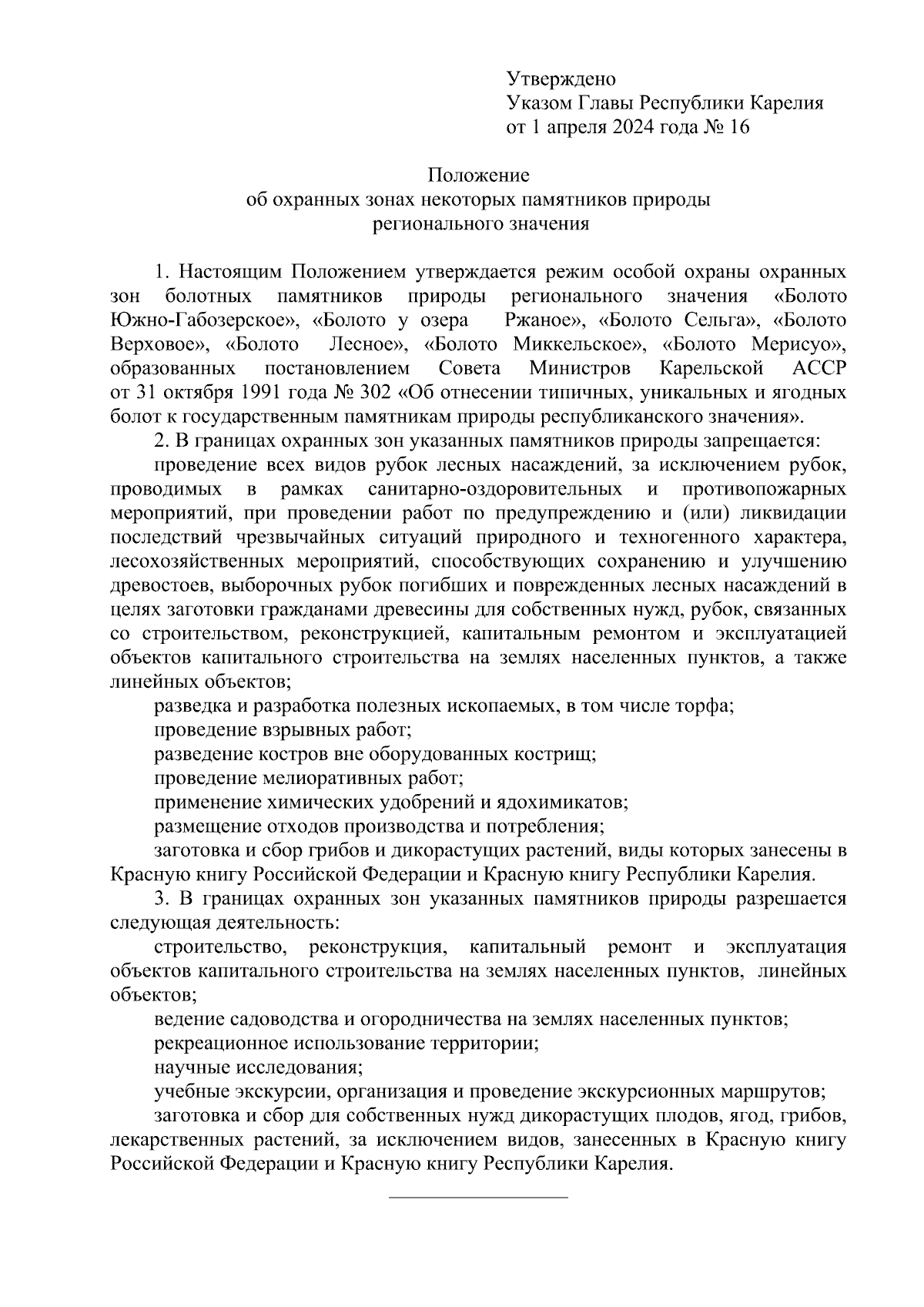 Утверждено
Указом Главы Республики Карелия
от 1 апреля 2024 года № 16

Положение
об охранных зонах некоторых памятников природы
регионального значения

1. Настоящим Положением утверждается режим особой охраны охранных зон болотных памятников природы регионального значения «Болото Южно-Габозерское», «Болото у озера Ржаное», «Болото Сельга», «Болото Верховое», «Болото Лесное», «Болото Миккельское», «Болото Мерисуо», образованных постановлением Совета Министров Карельской АССР от 31 октября 1991 года № 302 «Об отнесении типичных, уникальных и ягодных болот к государственным памятникам природы республиканского значения».

2. В границах охранных зон указанных памятников природы запрещается:

проведение всех видов рубок лесных насаждений, за исключением рубок, проводимых в рамках санитарно-оздоровительных и противопожарных мероприятий, при проведении работ по предупреждению и (или) ликвидации последствий чрезвычайных ситуаций природного и техногенного характера, лесохозяйственных мероприятий, способствующих сохранению и улучшению древостоев, выборочных рубок погибших и поврежденных лесных насаждений в целях заготовки гражданами древесины для собственных нужд, рубок, связанных со строительством, реконструкцией, капитальным ремонтом и эксплуатацией объектов капитального строительства на землях населенных пунктов, а также линейных объектов;

разведка и разработка полезных ископаемых, в том числе торфа;

проведение взрывных работ;

разведение костров вне оборудованных кострищ;

проведение мелиоративных работ;

применение химических удобрений и ядохимикатов;

размещение отходов производства и потребления;

заготовка и сбор грибов и дикорастущих растений, виды которых занесены в Красную книгу Российской Федерации и Красную книгу Республики Карелия.

3. В границах охранных зон указанных памятников природы разрешается следующая деятельность:

строительство, реконструкция, капитальный ремонт и эксплуатация объектов капитального строительства на землях населенных пунктов, линейных объектов;

ведение садоводства и огородничества на землях населенных пунктов;

рекреационное использование территории;

научные исследования;

учебные экскурсии, организация и проведение экскурсионных маршрутов;

заготовка и сбор для собственных нужд дикорастущих плодов, ягод, грибов, лекарственных растений, за исключением видов, занесенных в Красную книгу Российской Федерации и Красную книгу Республики Карелия.